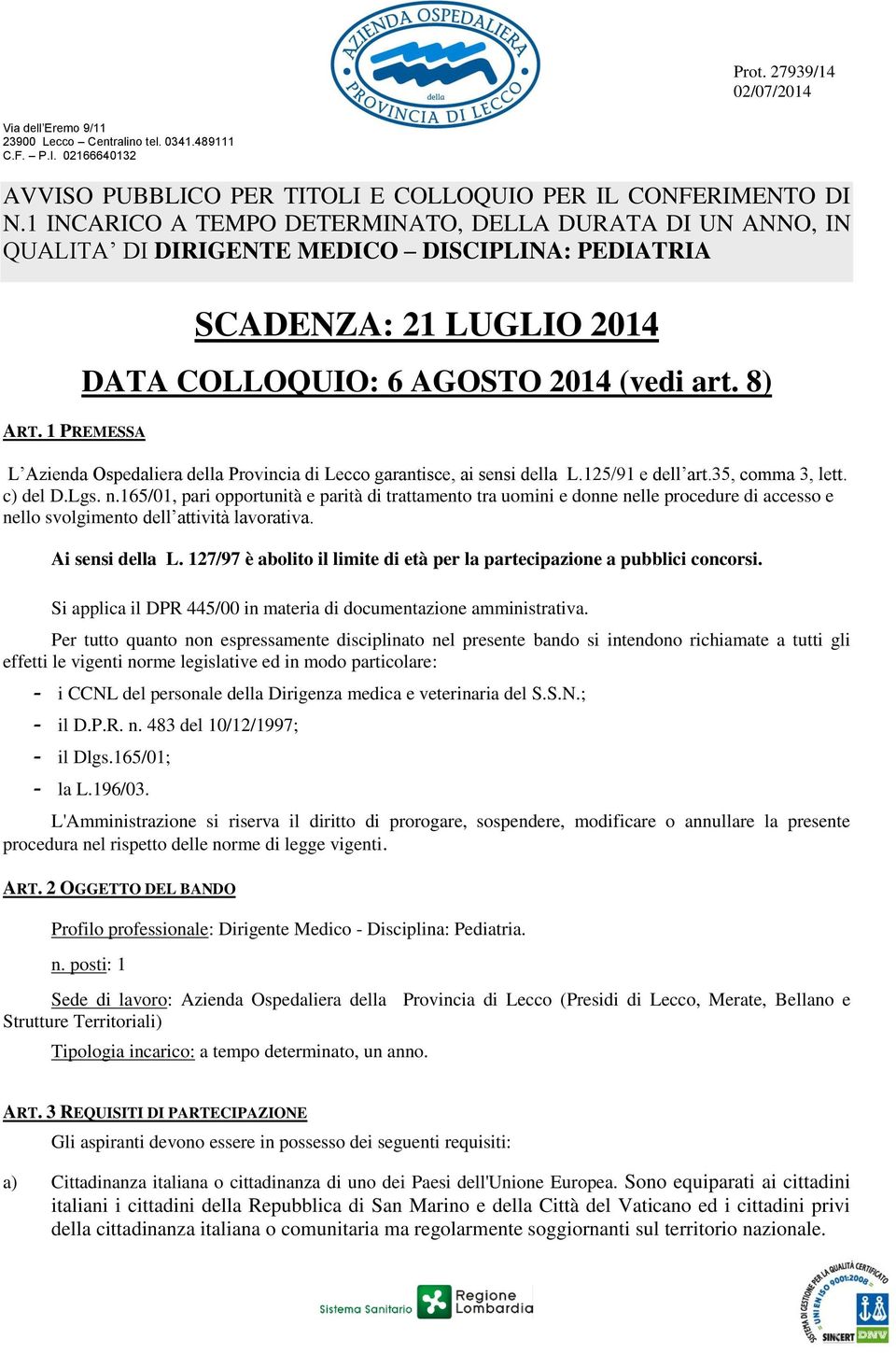 AZIENDA OSPEDALIERA della PROVINCIA DI LECCO

Prot. 27939/14
02/07/2014

Via dell'Eremo 9/11
23900 Lecco – Centralino tel. 0341.489111
C.F. – P.I. 02166640132

AVVISO PUBBLICO PER TITOLI E COLLOQUIO PER IL CONFERIMENTO DI N.1 INCARICO A TEMPO DETERMINATO, DELLA DURATA DI UN ANNO, IN QUALITA' DI DIRIGENTE MEDICO – DISCIPLINA: PEDIATRIA

SCADENZA: 21 LUGLIO 2014

DATA COLLOQUIO: 6 AGOSTO 2014 (vedi art. 8)

ART. 1 PREMESSA

L'Azienda Ospedaliera della Provincia di Lecco garantisce, ai sensi della L.125/91 e dell'art.35, comma 3, lett. c) del D.Lgs. n.165/01, pari opportunità e parità di trattamento tra uomini e donne nelle procedure di accesso e nello svolgimento dell'attività lavorativa.

Ai sensi della L. 127/97 è abolito il limite di età per la partecipazione a pubblici concorsi.

Si applica il DPR 445/00 in materia di documentazione amministrativa.

Per tutto quanto non espressamente disciplinato nel presente bando si intendono richiamate a tutti gli effetti le vigenti norme legislative ed in modo particolare:

- i CCNL del personale della Dirigenza medica e veterinaria del S.S.N.;
- il D.P.R. n. 483 del 10/12/1997;
- il Dlgs.165/01;
- la L.196/03.

L'Amministrazione si riserva il diritto di prorogare, sospendere, modificare o annullare la presente procedura nel rispetto delle norme di legge vigenti.

ART. 2 OGGETTO DEL BANDO

Profilo professionale: Dirigente Medico - Disciplina: Pediatria.

n. posti: 1

Sede di lavoro: Azienda Ospedaliera della Provincia di Lecco (Presidi di Lecco, Merate, Bellano e Strutture Territoriali)

Tipologia incarico: a tempo determinato, un anno.

ART. 3 REQUISITI DI PARTECIPAZIONE

Gli aspiranti devono essere in possesso dei seguenti requisiti:

a) Cittadinanza italiana o cittadinanza di uno dei Paesi dell'Unione Europea. Sono equiparati ai cittadini italiani i cittadini della Repubblica di San Marino e della Città del Vaticano ed i cittadini privi della cittadinanza italiana o comunitaria ma regolarmente soggiornanti sul territorio nazionale.

Sistema Sanitario Regione Lombardia

SISTEMA DI GESTIONE PER LA QUALITÀ CERTIFICATO UNI EN ISO 9001:2008 SINCERT DNV